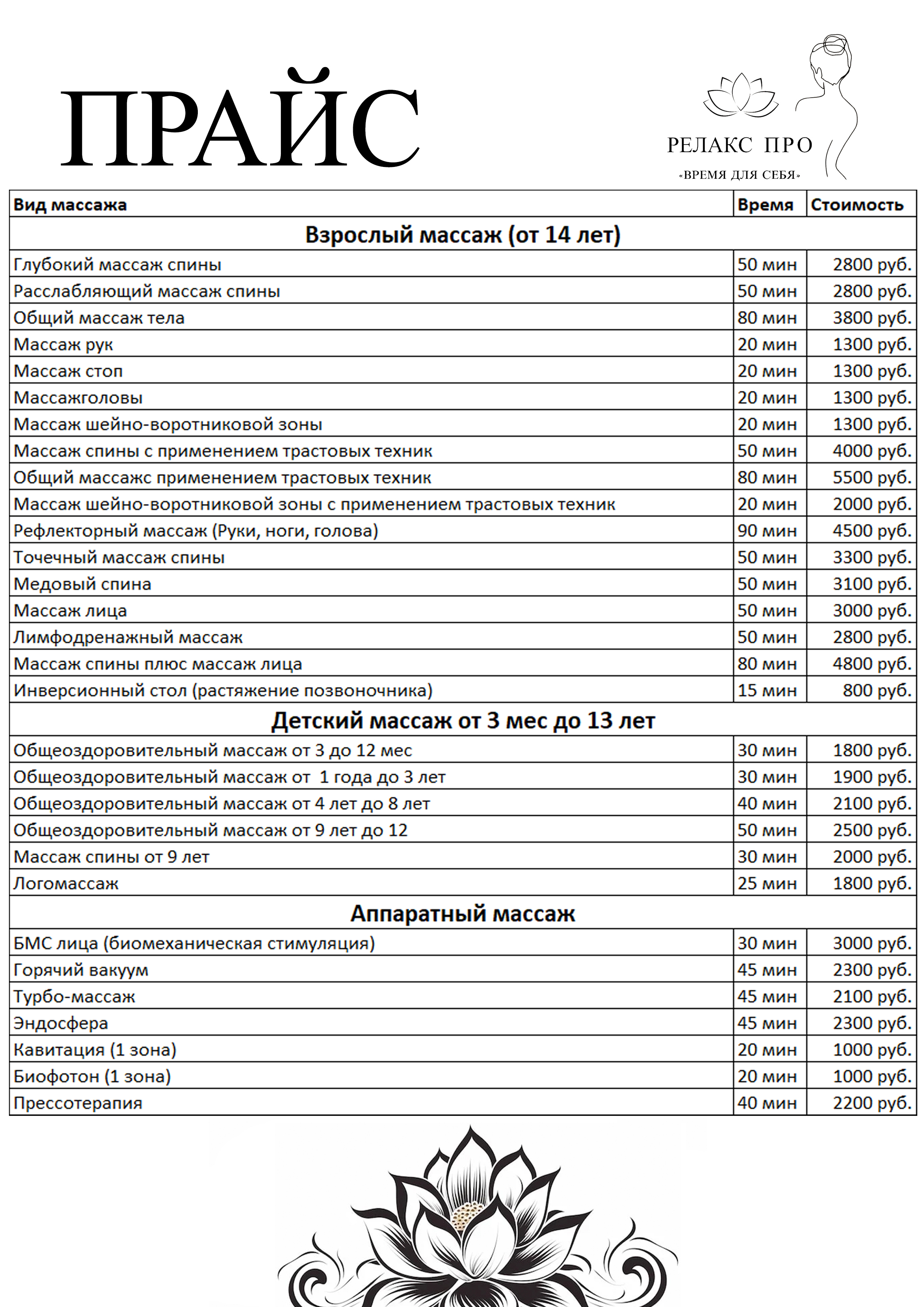 ПРАЙС

РЕЛАКС ПРО
«ВРЕМЯ ДЛЯ СЕБЯ»

| Вид массажа | Время | Стоимость |
|---|---|---|
| Взрослый массаж (от 14 лет) | | |
| Глубокий массаж спины | 50 мин | 2800 руб. |
| Расслабляющий массаж спины | 50 мин | 2800 руб. |
| Общий массаж тела | 80 мин | 3800 руб. |
| Массаж рук | 20 мин | 1300 руб. |
| Массаж стоп | 20 мин | 1300 руб. |
| Массажголовы | 20 мин | 1300 руб. |
| Массаж шейно-воротниковой зоны | 20 мин | 1300 руб. |
| Массаж спины с применением трастовых техник | 50 мин | 4000 руб. |
| Общий массажс применением трастовых техник | 80 мин | 5500 руб. |
| Массаж шейно-воротниковой зоны с применением трастовых техник | 20 мин | 2000 руб. |
| Рефлекторный массаж (Руки, ноги, голова) | 90 мин | 4500 руб. |
| Точечный массаж спины | 50 мин | 3300 руб. |
| Медовый спина | 50 мин | 3100 руб. |
| Массаж лица | 50 мин | 3000 руб. |
| Лимфодренажный массаж | 50 мин | 2800 руб. |
| Массаж спины плюс массаж лица | 80 мин | 4800 руб. |
| Инверсионный стол (растяжение позвоночника) | 15 мин | 800 руб. |
| Детский массаж от 3 мес до 13 лет | | |
| Общеоздоровительный массаж от 3 до 12 мес | 30 мин | 1800 руб. |
| Общеоздоровительный массаж от 1 года до 3 лет | 30 мин | 1900 руб. |
| Общеоздоровительный массаж от 4 лет до 8 лет | 40 мин | 2100 руб. |
| Общеоздоровительный массаж от 9 лет до 12 | 50 мин | 2500 руб. |
| Массаж спины от 9 лет | 30 мин | 2000 руб. |
| Логомассаж | 25 мин | 1800 руб. |
| Аппаратный массаж | | |
| БМС лица (биомеханическая стимуляция) | 30 мин | 3000 руб. |
| Горячий вакуум | 45 мин | 2300 руб. |
| Турбо-массаж | 45 мин | 2100 руб. |
| Эндосфера | 45 мин | 2300 руб. |
| Кавитация (1 зона) | 20 мин | 1000 руб. |
| Биофотон (1 зона) | 20 мин | 1000 руб. |
| Прессотерапия | 40 мин | 2200 руб. |